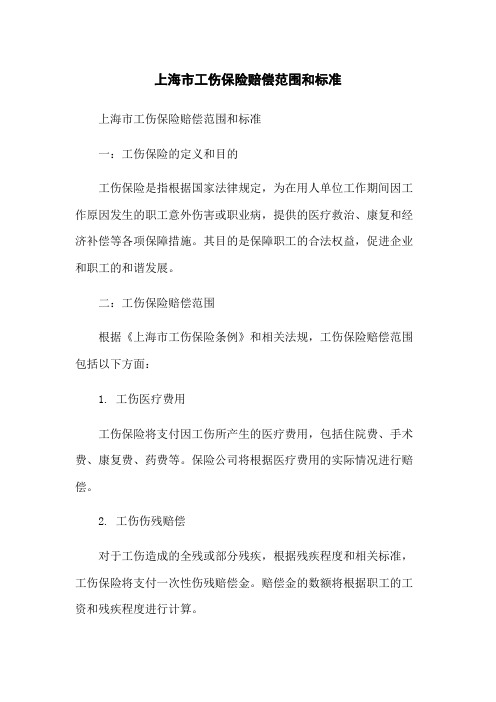 上海市工伤保险赔偿范围和标准

上海市工伤保险赔偿范围和标准

一：工伤保险的定义和目的

工伤保险是指根据国家法律规定，为在用人单位工作期间因工作原因发生的职工意外伤害或职业病，提供的医疗救治、康复和经济补偿等各项保障措施。其目的是保障职工的合法权益，促进企业和职工的和谐发展。

二：工伤保险赔偿范围

根据《上海市工伤保险条例》和相关法规，工伤保险赔偿范围包括以下方面：

1. 工伤医疗费用

工伤保险将支付因工伤所产生的医疗费用，包括住院费、手术费、康复费、药费等。保险公司将根据医疗费用的实际情况进行赔偿。

2. 工伤伤残赔偿

对于工伤造成的全残或部分残疾，根据残疾程度和相关标准，工伤保险将支付一次性伤残赔偿金。赔偿金的数额将根据职工的工资和残疾程度进行计算。